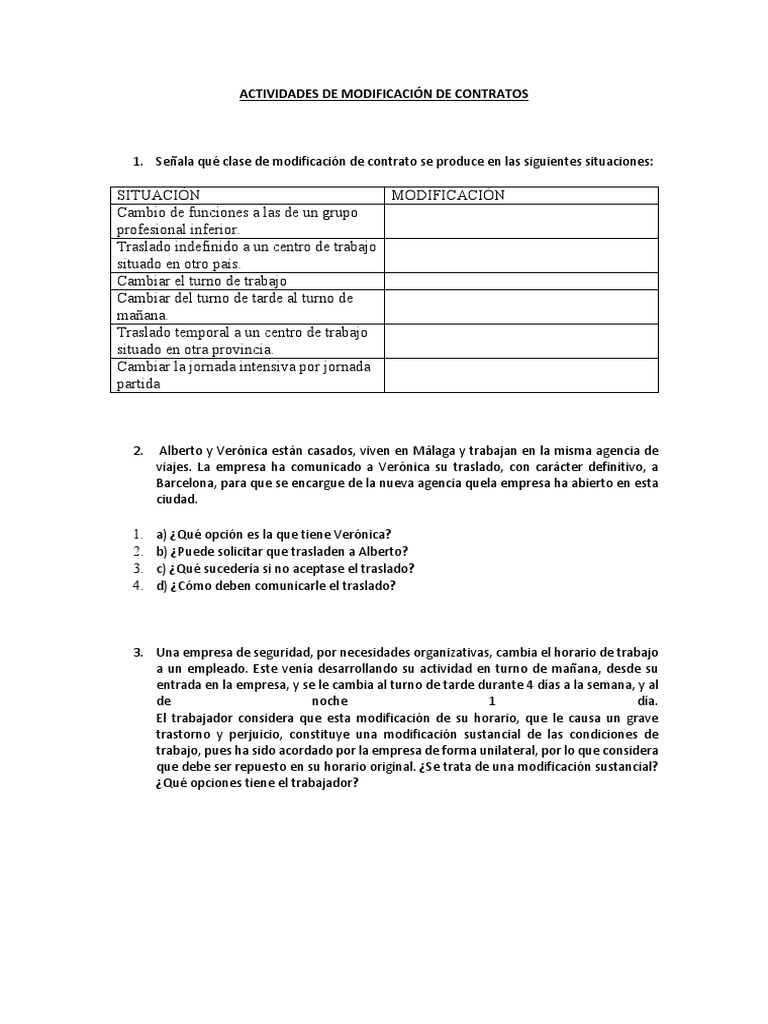 ACTIVIDADES DE MODIFICACIÓN DE CONTRATOS

1. Señala qué clase de modificación de contrato se produce en las siguientes situaciones:

| SITUACIÓN | MODIFICACION |
|---|---|
| Cambio de funciones a las de un grupo profesional inferior. | |
| Traslado indefinido a un centro de trabajo situado en otro país. | |
| Cambiar el turno de trabajo | |
| Cambiar del turno de tarde al turno de mañana. | |
| Traslado temporal a un centro de trabajo situado en otra provincia. | |
| Cambiar la jornada intensiva por jornada partida | |

2. Alberto y Verónica están casados, viven en Málaga y trabajan en la misma agencia de viajes. La empresa ha comunicado a Verónica su traslado, con carácter definitivo, a Barcelona, para que se encargue de la nueva agencia quela empresa ha abierto en esta ciudad.

1. a) ¿Qué opción es la que tiene Verónica?
2. b) ¿Puede solicitar que trasladen a Alberto?
3. c) ¿Qué sucedería si no aceptase el traslado?
4. d) ¿Cómo deben comunicarle el traslado?

3. Una empresa de seguridad, por necesidades organizativas, cambia el horario de trabajo a un empleado. Este venía desarrollando su actividad en turno de mañana, desde su entrada en la empresa, y se le cambia al turno de tarde durante 4 días a la semana, y al de noche 1 día.
El trabajador considera que esta modificación de su horario, que le causa un grave trastorno y perjuicio, constituye una modificación sustancial de las condiciones de trabajo, pues ha sido acordado por la empresa de forma unilateral, por lo que considera que debe ser repuesto en su horario original. ¿Se trata de una modificación sustancial? ¿Qué opciones tiene el trabajador?